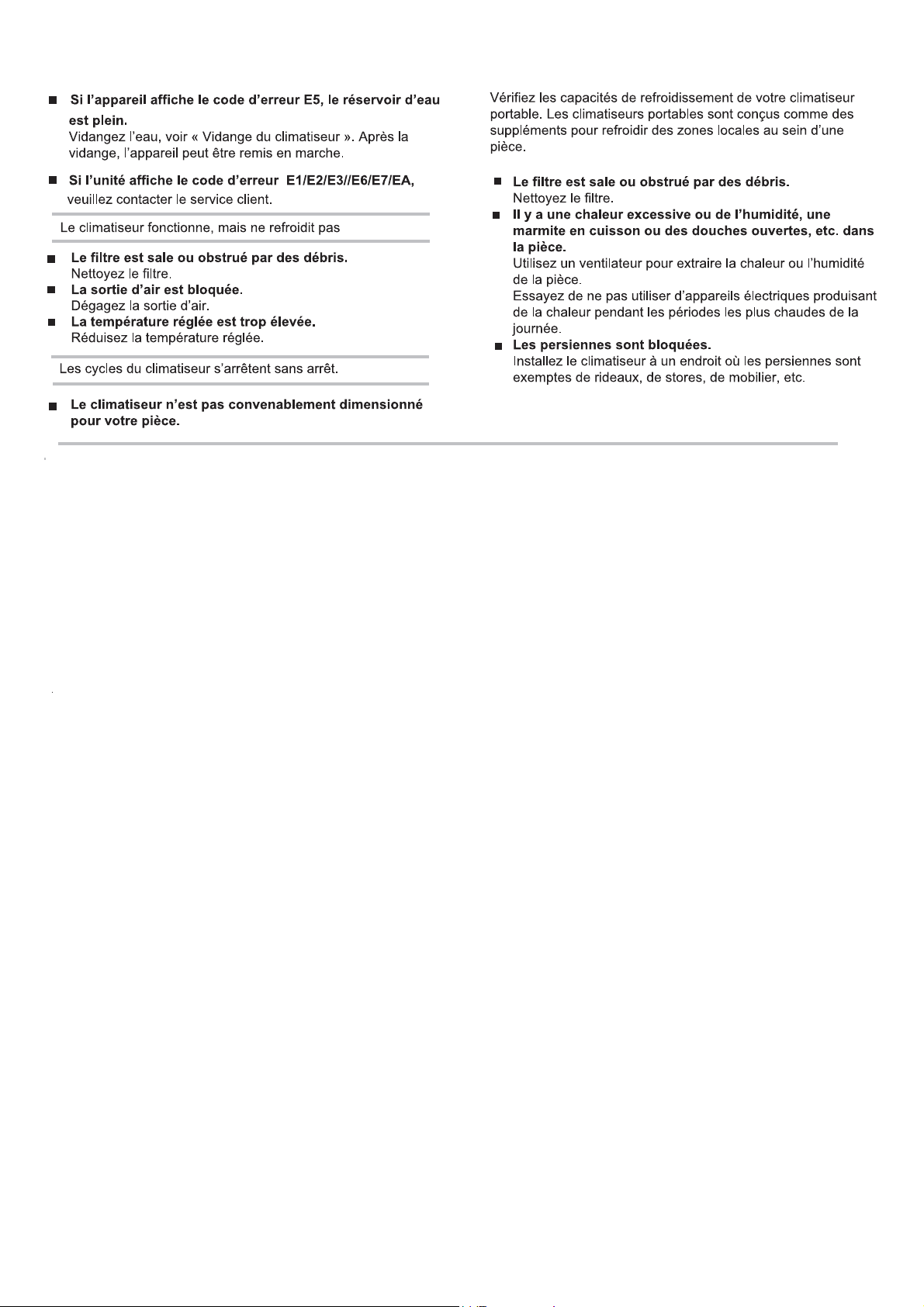 ■ Si l'appareil affiche le code d'erreur E5, le réservoir d'eau est plein.
Vidangez l'eau, voir « Vidange du climatiseur ». Après la vidange, l'appareil peut être remis en marche.

■ Si l'unité affiche le code d'erreur E1/E2/E3//E6/E7/EA,
veuillez contacter le service client.

Le climatiseur fonctionne, mais ne refroidit pas

■ Le filtre est sale ou obstrué par des débris.
Nettoyez le filtre.
■ La sortie d'air est bloquée.
Dégagez la sortie d'air.
■ La température réglée est trop élevée.
Réduisez la température réglée.

Les cycles du climatiseur s'arrêtent sans arrêt.

■ Le climatiseur n'est pas convenablement dimensionné pour votre pièce.

Vérifiez les capacités de refroidissement de votre climatiseur portable. Les climatiseurs portables sont conçus comme des suppléments pour refroidir des zones locales au sein d'une pièce.

■ Le filtre est sale ou obstrué par des débris.
Nettoyez le filtre.
■ Il y a une chaleur excessive ou de l'humidité, une marmite en cuisson ou des douches ouvertes, etc. dans la pièce.
Utilisez un ventilateur pour extraire la chaleur ou l'humidité de la pièce.
Essayez de ne pas utiliser d'appareils électriques produisant de la chaleur pendant les périodes les plus chaudes de la journée.
■ Les persiennes sont bloquées.
Installez le climatiseur à un endroit où les persiennes sont exemptes de rideaux, de stores, de mobilier, etc.